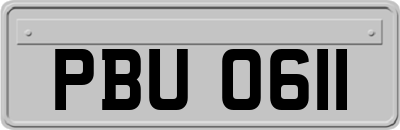 PBU 0611